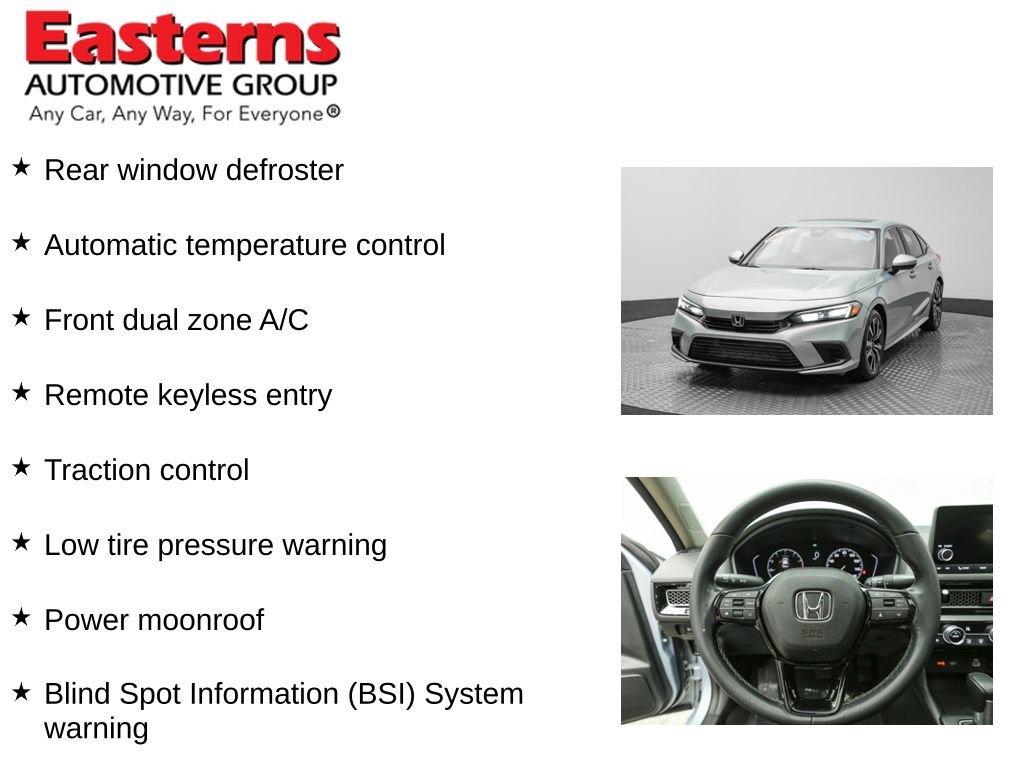 Easterns
AUTOMOTIVE GROUP
Any Car, Any Way, For Everyone®

★ Rear window defroster

★ Automatic temperature control

★ Front dual zone A/C

★ Remote keyless entry

★ Traction control

★ Low tire pressure warning

★ Power moonroof

★ Blind Spot Information (BSI) System warning